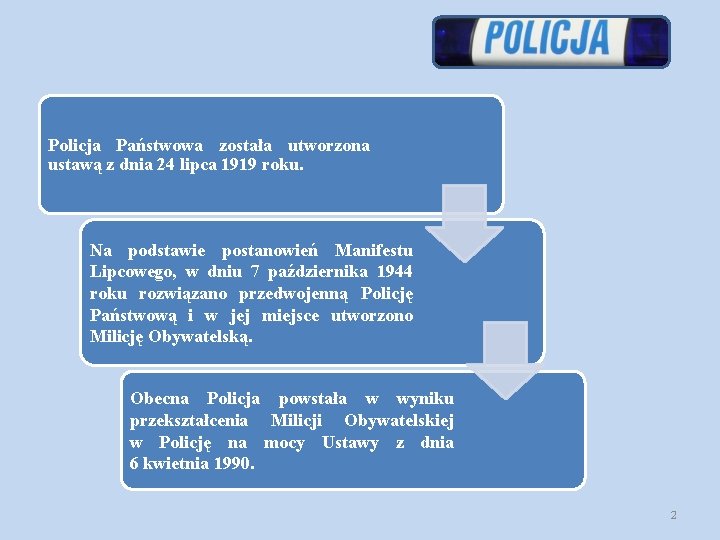 POLICJA

Policja Państwowa została utworzona ustawą z dnia 24 lipca 1919 roku.

Na podstawie postanowień Manifestu Lipcowego, w dniu 7 października 1944 roku rozwiązano przedwojenną Policję Państwową i w jej miejsce utworzono Milicję Obywatelską.

Obecna Policja powstała w wyniku przekształcenia Milicji Obywatelskiej w Policję na mocy Ustawy z dnia 6 kwietnia 1990.

2